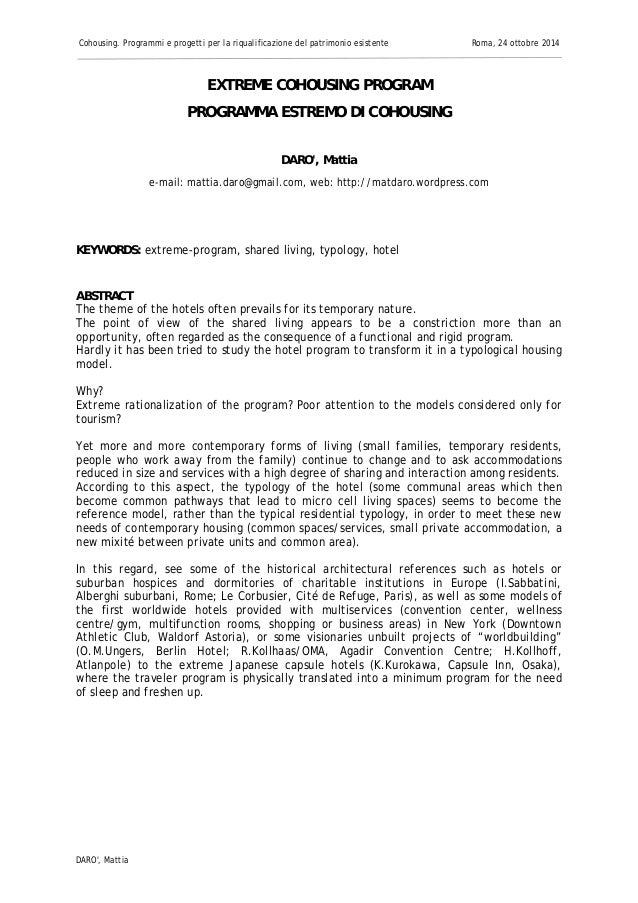 Cohousing. Programmi e progetti per la riqualificazione del patrimonio esistente

Roma, 24 ottobre 2014

EXTREME COHOUSING PROGRAM

PROGRAMMA ESTREMO DI COHOUSING

DARO', Mattia

e-mail: mattia.daro@gmail.com, web: http://matdaro.wordpress.com

KEYWORDS: extreme-program, shared living, typology, hotel

ABSTRACT
The theme of the hotels often prevails for its temporary nature.
The point of view of the shared living appears to be a constriction more than an opportunity, often regarded as the consequence of a functional and rigid program.
Hardly it has been tried to study the hotel program to transform it in a typological housing model.

Why?
Extreme rationalization of the program? Poor attention to the models considered only for tourism?

Yet more and more contemporary forms of living (small families, temporary residents, people who work away from the family) continue to change and to ask accommodations reduced in size and services with a high degree of sharing and interaction among residents.
According to this aspect, the typology of the hotel (some communal areas which then become common pathways that lead to micro cell living spaces) seems to become the reference model, rather than the typical residential typology, in order to meet these new needs of contemporary housing (common spaces/services, small private accommodation, a new mixité between private units and common area).

In this regard, see some of the historical architectural references such as hotels or suburban hospices and dormitories of charitable institutions in Europe (I.Sabbatini, Alberghi suburbani, Rome; Le Corbusier, Cité de Refuge, Paris), as well as some models of the first worldwide hotels provided with multiservices (convention center, wellness centre/gym, multifunction rooms, shopping or business areas) in New York (Downtown Athletic Club, Waldorf Astoria), or some visionaries unbuilt projects of "worldbuilding" (O.M.Ungers, Berlin Hotel; R.Kollhaas/OMA, Agadir Convention Centre; H.Kollhoff, Atlanpole) to the extreme Japanese capsule hotels (K.Kurokawa, Capsule Inn, Osaka), where the traveler program is physically translated into a minimum program for the need of sleep and freshen up.

DARO', Mattia